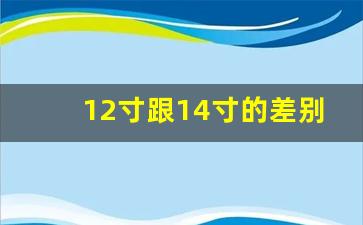 12寸跟14寸的差别